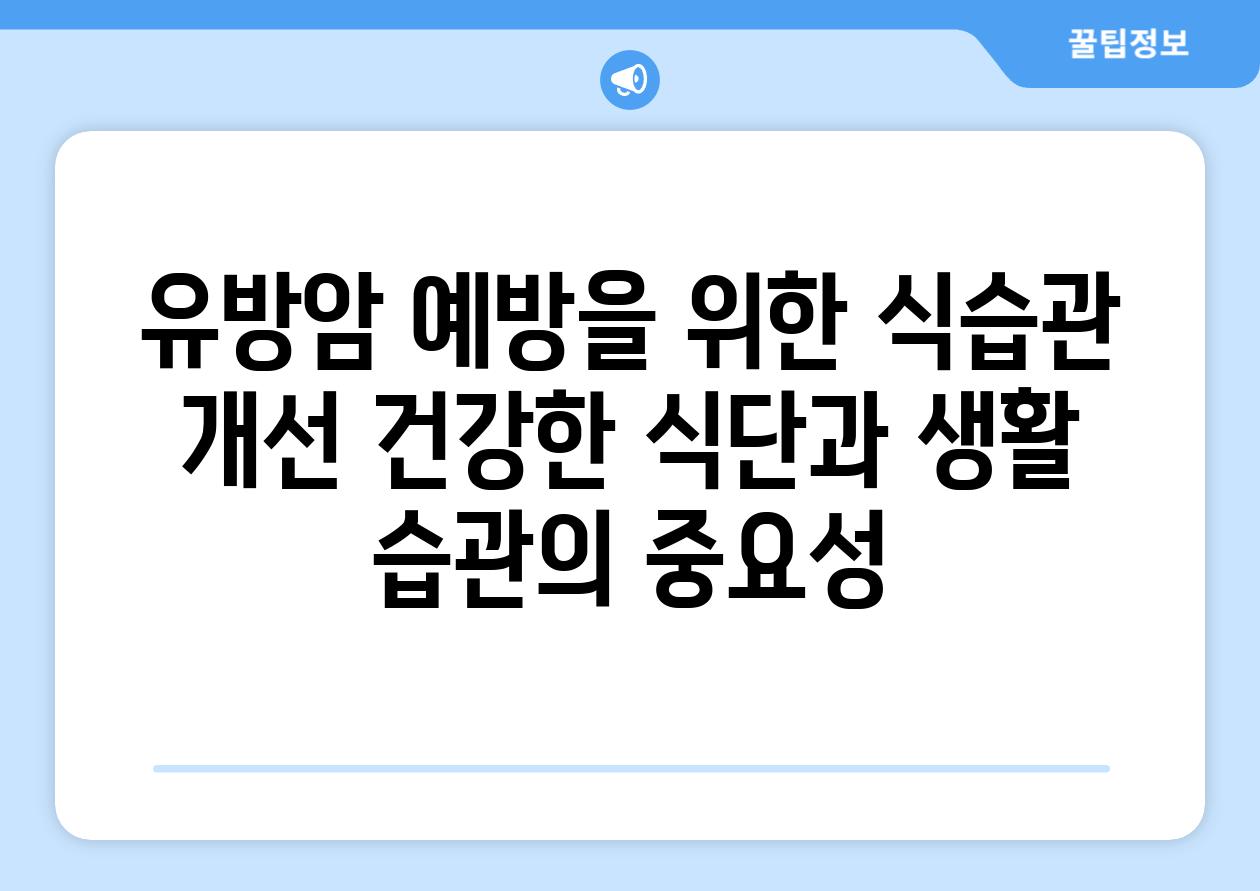 꿀팁정보

유방암 예방을 위한 식습관 개선 건강한 식단과 생활 습관의 중요성